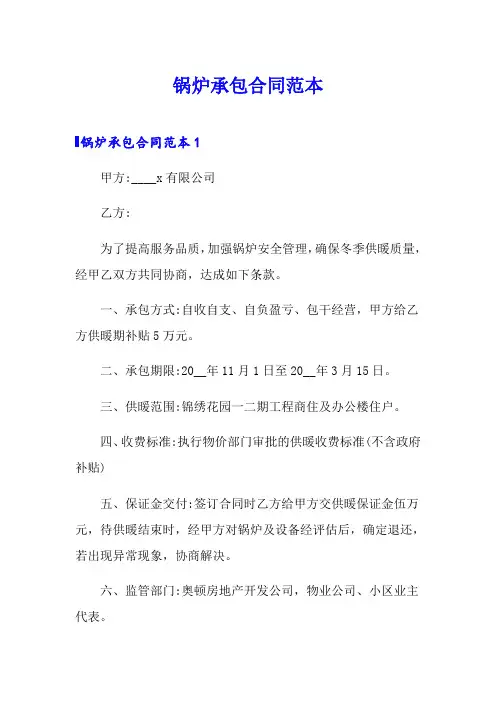 锅炉承包合同范本

锅炉承包合同范本 1

甲方:____x 有限公司

乙方:

为了提高服务品质，加强锅炉安全管理，确保冬季供暖质量，经甲乙双方共同协商，达成如下条款。

一、承包方式:自收自支、自负盈亏、包干经营，甲方给乙方供暖期补贴 5 万元。

二、承包期限:20__年 11 月 1 日至 20__年 3 月 15 日。

三、供暖范围:锦绣花园一二期工程商住及办公楼住户。

四、收费标准:执行物价部门审批的供暖收费标准(不含政府补贴)

五、保证金交付:签订合同时乙方给甲方交供暖保证金伍万元，待供暖结束时，经甲方对锅炉及设备经评估后，确定退还，若出现异常现象，协商解决。

六、监管部门:奥顿房地产开发公司，物业公司、小区业主代表。